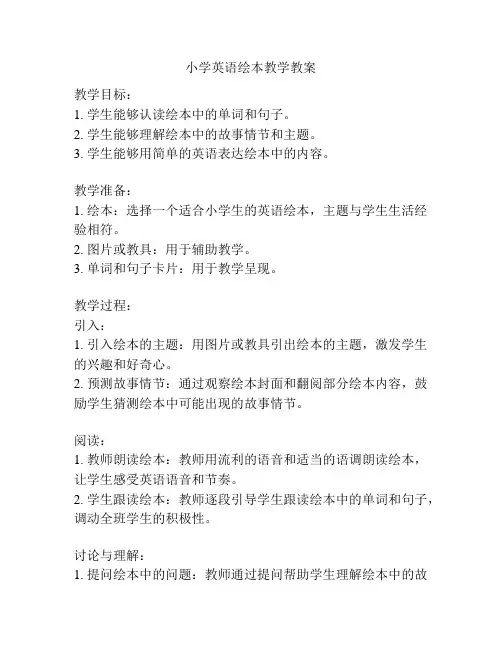 小学英语绘本教学教案

教学目标：
1. 学生能够认读绘本中的单词和句子。
2. 学生能够理解绘本中的故事情节和主题。
3. 学生能够用简单的英语表达绘本中的内容。

教学准备：
1. 绘本：选择一个适合小学生的英语绘本，主题与学生生活经验相符。
2. 图片或教具：用于辅助教学。
3. 单词和句子卡片：用于教学呈现。

教学过程：
引入：
1. 引入绘本的主题：用图片或教具引出绘本的主题，激发学生的兴趣和好奇心。
2. 预测故事情节：通过观察绘本封面和翻阅部分绘本内容，鼓励学生猜测绘本中可能出现的故事情节。

阅读：
1. 教师朗读绘本：教师用流利的语音和适当的语调朗读绘本，让学生感受英语语音和节奏。
2. 学生跟读绘本：教师逐段引导学生跟读绘本中的单词和句子，调动全班学生的积极性。

讨论与理解：
1. 提问绘本中的问题：教师通过提问帮助学生理解绘本中的故